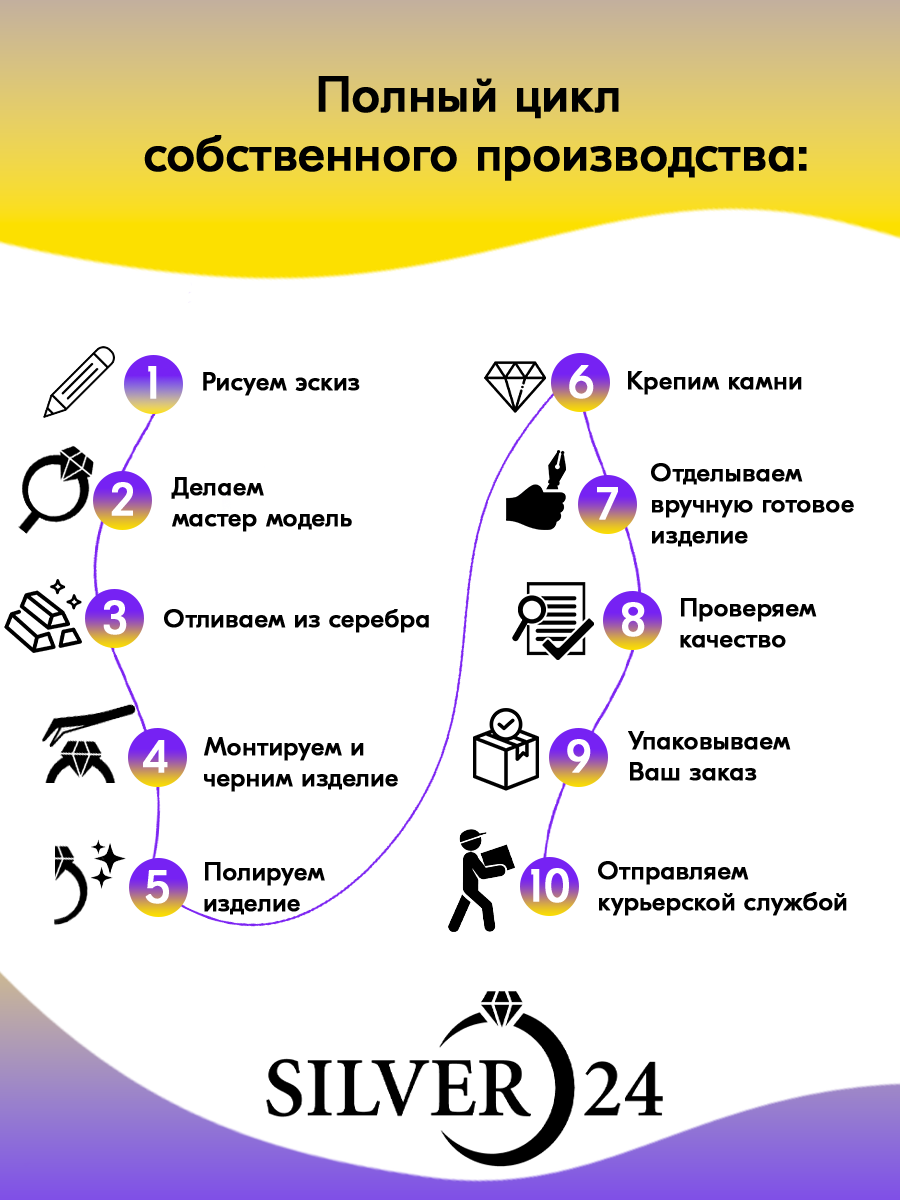 Полный цикл собственного производства:

1 Рисуем эскиз

2 Делаем мастер модель

3 Отливаем из серебра

4 Монтируем и черним изделие

5 Полируем изделие

6 Крепим камни

7 Отделываем вручную готовое изделие

8 Проверяем качество

9 Упаковываем Ваш заказ

10 Отправляем курьерской службой

SILVER 24